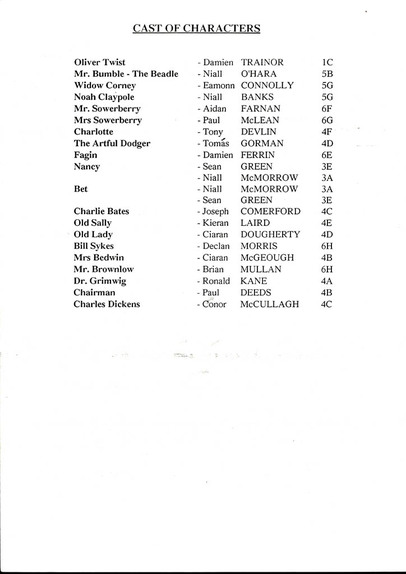 CAST OF CHARACTERS

| | | | |
|---|---|---|---|
| Oliver Twist | - Damien | TRAINOR | 1C |
| Mr. Bumble - The Beadle | - Niall | O'HARA | 5B |
| Widow Corney | - Eamonn | CONNOLLY | 5G |
| Noah Claypole | - Niall | BANKS | 5G |
| Mr. Sowerberry | - Aidan | FARNAN | 6F |
| Mrs Sowerberry | - Paul | McLEAN | 6G |
| Charlotte | - Tony | DEVLIN | 4F |
| The Artful Dodger | - Tomás | GORMAN | 4D |
| Fagin | - Damien | FERRIN | 6E |
| Nancy | - Sean | GREEN | 3E |
| | - Niall | McMORROW | 3A |
| Bet | - Niall | McMORROW | 3A |
| | - Sean | GREEN | 3E |
| Charlie Bates | - Joseph | COMERFORD | 4C |
| Old Sally | - Kieran | LAIRD | 4E |
| Old Lady | - Ciaran | DOUGHERTY | 4D |
| Bill Sykes | - Declan | MORRIS | 6H |
| Mrs Bedwin | - Ciaran | McGEOUGH | 4B |
| Mr. Brownlow | - Brian | MULLAN | 6H |
| Dr. Grimwig | - Ronald | KANE | 4A |
| Chairman | - Paul | DEEDS | 4B |
| Charles Dickens | - Conor | McCULLAGH | 4C |